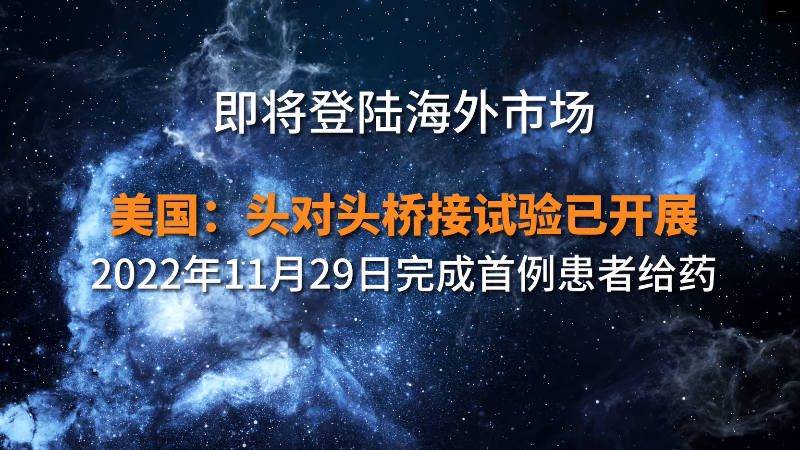 即将登陆海外市场

美国：头对头桥接试验已开展
2022年11月29日完成首例患者给药